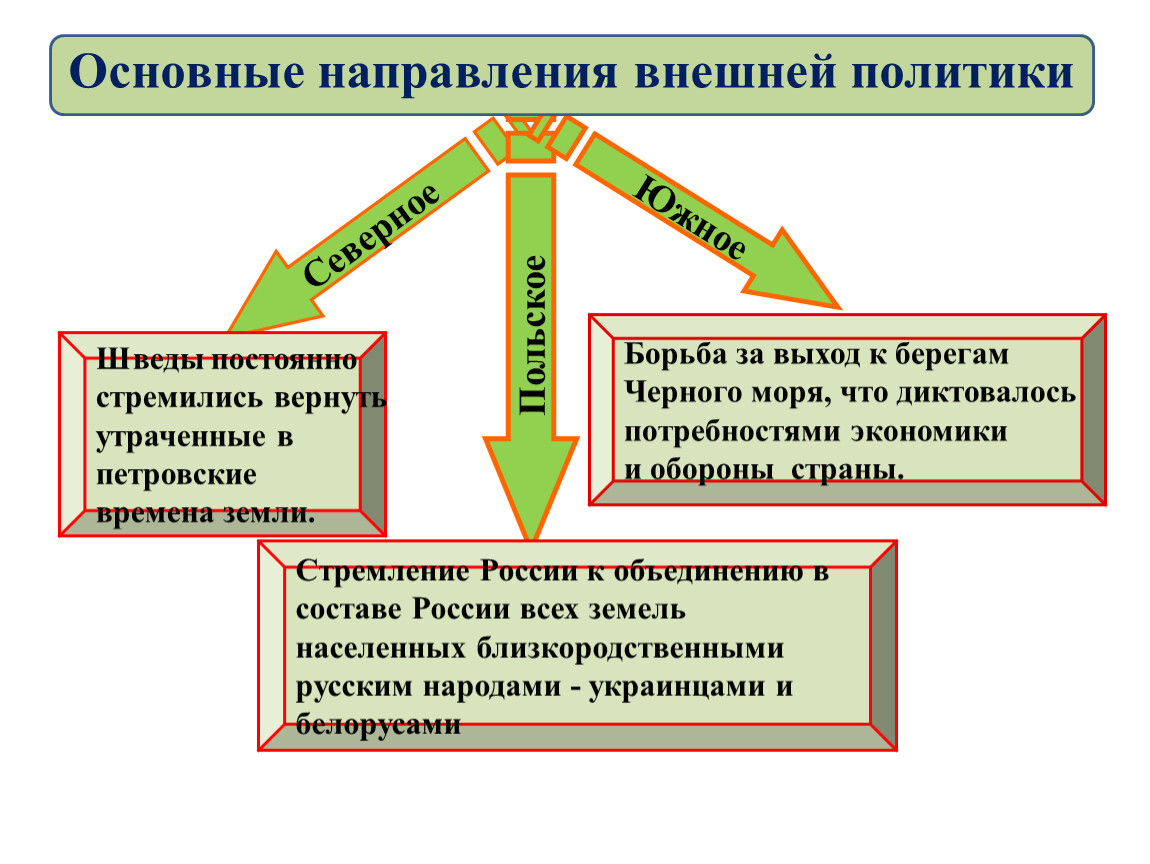 Основные направления внешней политики

Северное

Польское

Южное

Шведы постоянно стремились вернуть утраченные в петровские времена земли.

Борьба за выход к берегам Черного моря, что диктовалось потребностями экономики и обороны страны.

Стремление России к объединению в составе России всех земель населенных близкородственными русским народами - украинцами и белорусами